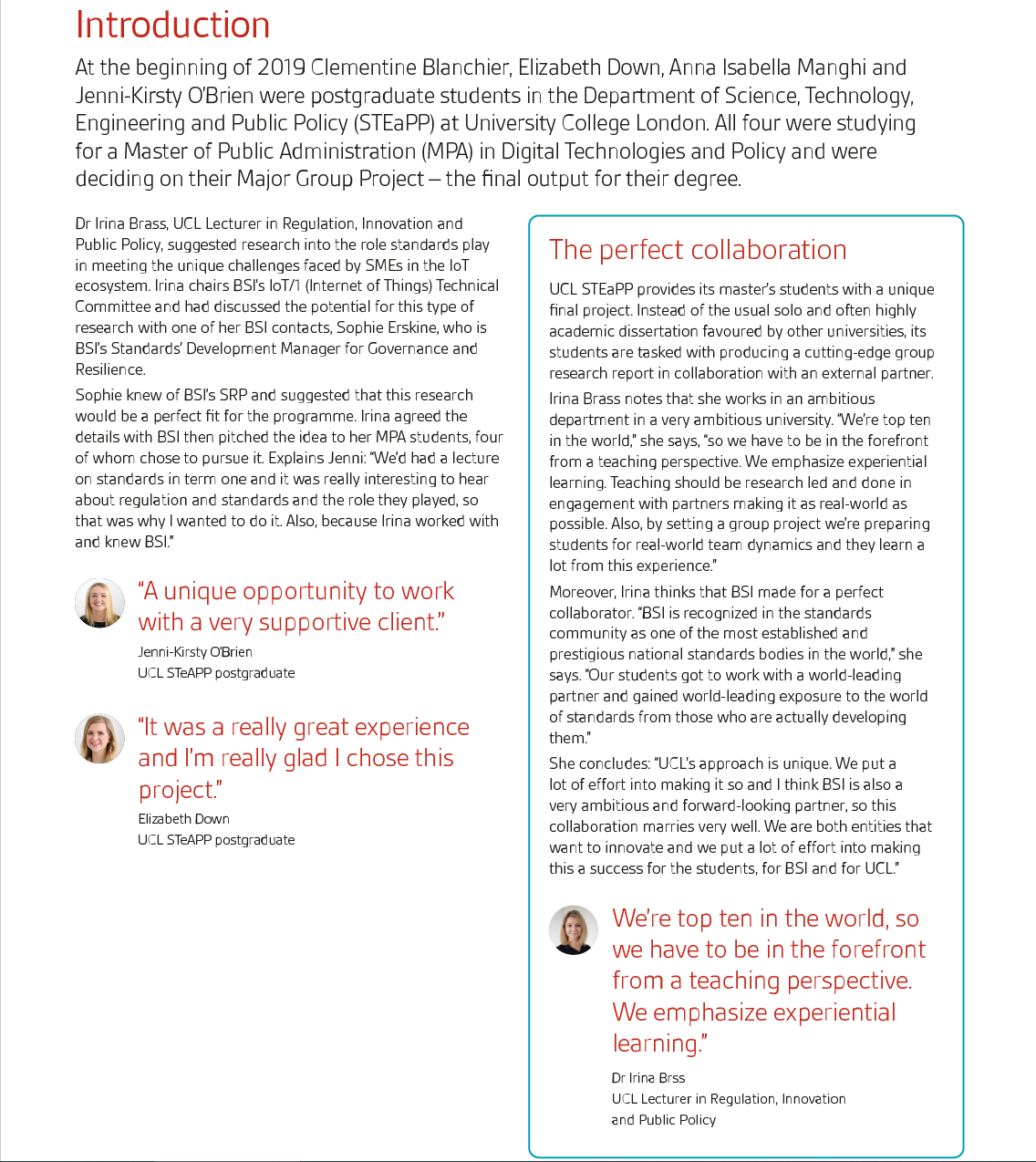 Introduction

At the beginning of 2019 Clementine Blanchier, Elizabeth Down, Anna Isabella Manghi and Jenni-Kirsty O'Brien were postgraduate students in the Department of Science, Technology, Engineering and Public Policy (STEaPP) at University College London. All four were studying for a Master of Public Administration (MPA) in Digital Technologies and Policy and were deciding on their Major Group Project – the final output for their degree.

Dr Irina Brass, UCL Lecturer in Regulation, Innovation and Public Policy, suggested research into the role standards play in meeting the unique challenges faced by SMEs in the IoT ecosystem. Irina chairs BSI's IoT/1 (Internet of Things) Technical Committee and had discussed the potential for this type of research with one of her BSI contacts, Sophie Erskine, who is BSI's Standards' Development Manager for Governance and Resilience.

Sophie knew of BSI's SRP and suggested that this research would be a perfect fit for the programme. Irina agreed the details with BSI then pitched the idea to her MPA students, four of whom chose to pursue it. Explains Jenni: "We'd had a lecture on standards in term one and it was really interesting to hear about regulation and standards and the role they played, so that was why I wanted to do it. Also, because Irina worked with and knew BSI."

"A unique opportunity to work with a very supportive client."

Jenni-Kirsty O'Brien
UCL STeAPP postgraduate

"It was a really great experience and I'm really glad I chose this project."

Elizabeth Down
UCL STeAPP postgraduate

The perfect collaboration

UCL STEaPP provides its master's students with a unique final project. Instead of the usual solo and often highly academic dissertation favoured by other universities, its students are tasked with producing a cutting-edge group research report in collaboration with an external partner.

Irina Brass notes that she works in an ambitious department in a very ambitious university. "We're top ten in the world," she says, "so we have to be in the forefront from a teaching perspective. We emphasize experiential learning. Teaching should be research led and done in engagement with partners making it as real-world as possible. Also, by setting a group project we're preparing students for real-world team dynamics and they learn a lot from this experience."

Moreover, Irina thinks that BSI made for a perfect collaborator. "BSI is recognized in the standards community as one of the most established and prestigious national standards bodies in the world," she says. "Our students got to work with a world-leading partner and gained world-leading exposure to the world of standards from those who are actually developing them."

She concludes: "UCL's approach is unique. We put a lot of effort into making it so and I think BSI is also a very ambitious and forward-looking partner, so this collaboration marries very well. We are both entities that want to innovate and we put a lot of effort into making this a success for the students, for BSI and for UCL."

We're top ten in the world, so we have to be in the forefront from a teaching perspective. We emphasize experiential learning."

Dr Irina Brss
UCL Lecturer in Regulation, Innovation and Public Policy